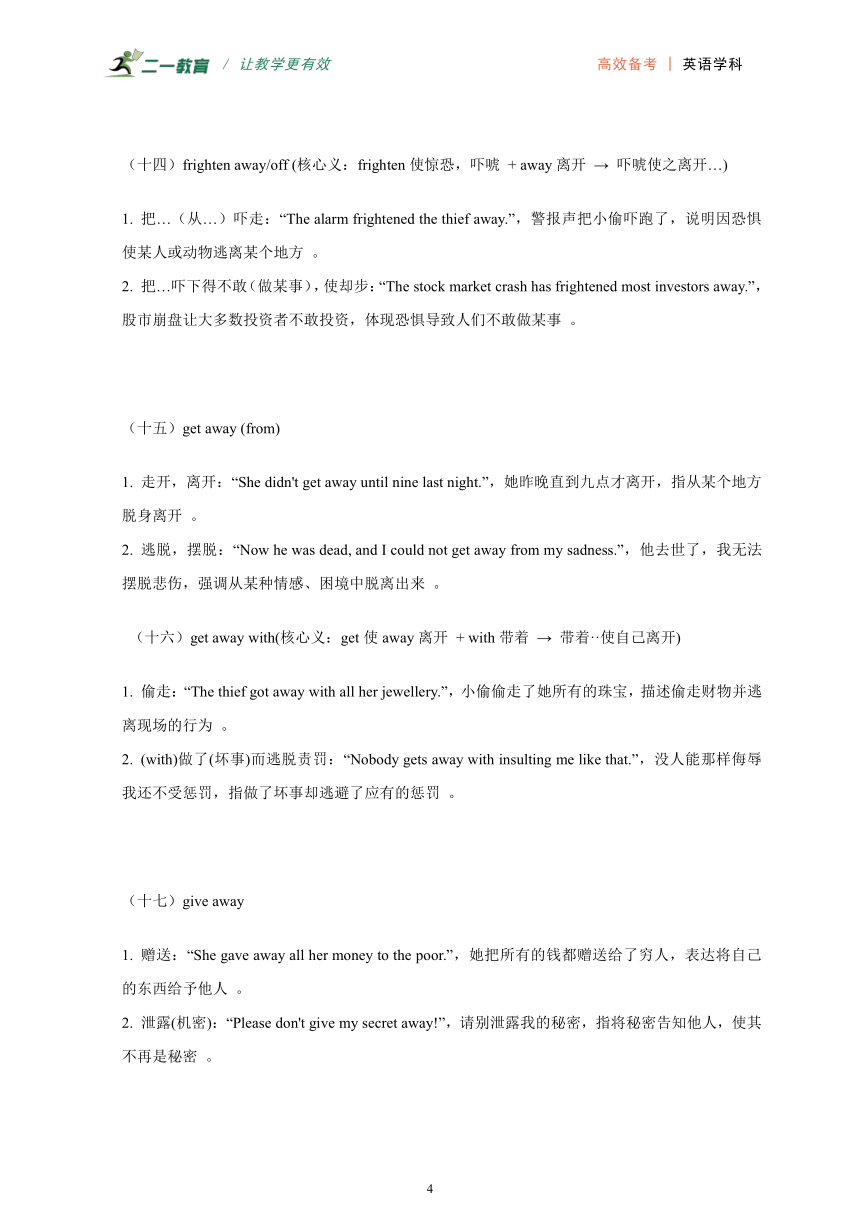 二一教育 / 让教学更有效

高效备考 | 英语学科

（十四）frighten away/off (核心义：frighten 使惊恐，吓唬 + away 离开 → 吓唬使之离开…)

1. 把…（从…）吓走：“The alarm frightened the thief away.”，警报声把小偷吓跑了，说明因恐惧使某人或动物逃离某个地方 。

2. 把…吓下得不敢（做某事），使却步：“The stock market crash has frightened most investors away.”，股市崩盘让大多数投资者不敢投资，体现恐惧导致人们不敢做某事 。

（十五）get away (from)

1. 走开，离开：“She didn't get away until nine last night.”，她昨晚直到九点才离开，指从某个地方脱身离开 。

2. 逃脱，摆脱：“Now he was dead, and I could not get away from my sadness.”，他去世了，我无法摆脱悲伤，强调从某种情感、困境中脱离出来 。

（十六）get away with(核心义：get 使 away 离开 + with 带着 → 带着··使自己离开)

1. 偷走：“The thief got away with all her jewellery.”，小偷偷走了她所有的珠宝，描述偷走财物并逃离现场的行为 。

2. (with)做了(坏事)而逃脱责罚：“Nobody gets away with insulting me like that.”，没人能那样侮辱我还不受惩罚，指做了坏事却逃避了应有的惩罚 。

（十七）give away

1. 赠送：“She gave away all her money to the poor.”，她把所有的钱都赠送给了穷人，表达将自己的东西给予他人 。

2. 泄露(机密)：“Please don't give my secret away!”，请别泄露我的秘密，指将秘密告知他人，使其不再是秘密 。

4